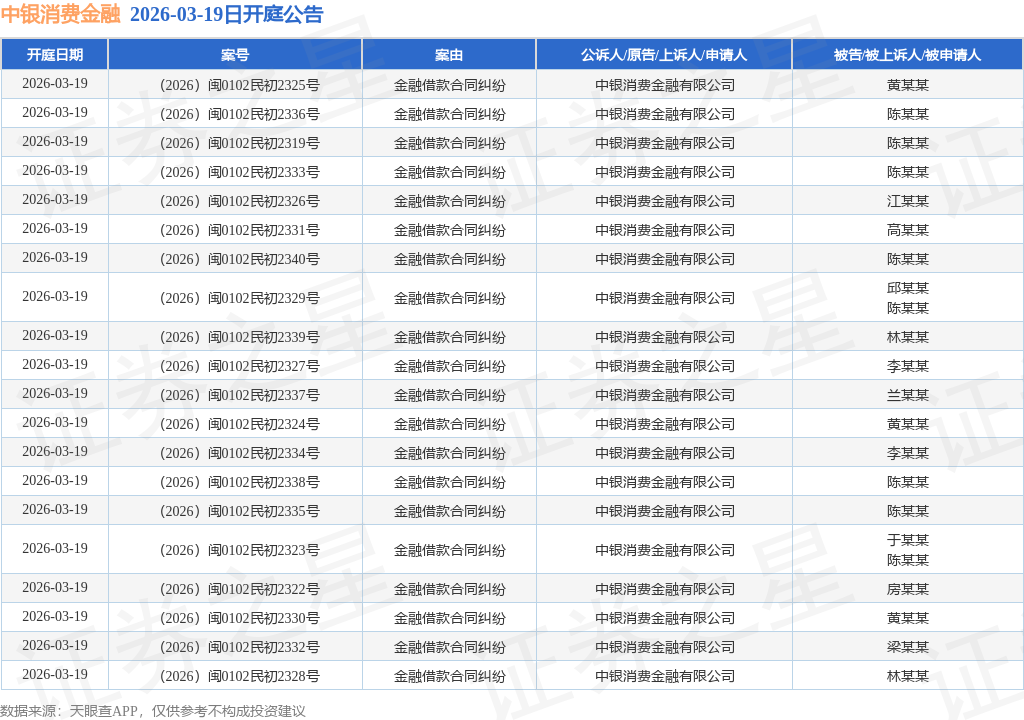 中银消费金融 2026-03-19日开庭公告

| 开庭日期 | 案号 | 案由 | 公诉人/原告/上诉人/申请人 | 被告/被上诉人/被申请人 |
|---|---|---|---|---|
| 2026-03-19 | （2026）闽0102民初2325号 | 金融借款合同纠纷 | 中银消费金融有限公司 | 黄某某 |
| 2026-03-19 | （2026）闽0102民初2336号 | 金融借款合同纠纷 | 中银消费金融有限公司 | 陈某某 |
| 2026-03-19 | （2026）闽0102民初2319号 | 金融借款合同纠纷 | 中银消费金融有限公司 | 陈某某 |
| 2026-03-19 | （2026）闽0102民初2333号 | 金融借款合同纠纷 | 中银消费金融有限公司 | 陈某某 |
| 2026-03-19 | （2026）闽0102民初2326号 | 金融借款合同纠纷 | 中银消费金融有限公司 | 江某某 |
| 2026-03-19 | （2026）闽0102民初2331号 | 金融借款合同纠纷 | 中银消费金融有限公司 | 高某某 |
| 2026-03-19 | （2026）闽0102民初2340号 | 金融借款合同纠纷 | 中银消费金融有限公司 | 陈某某 |
| 2026-03-19 | （2026）闽0102民初2329号 | 金融借款合同纠纷 | 中银消费金融有限公司 | 邱某某 陈某某 |
| 2026-03-19 | （2026）闽0102民初2339号 | 金融借款合同纠纷 | 中银消费金融有限公司 | 林某某 |
| 2026-03-19 | （2026）闽0102民初2327号 | 金融借款合同纠纷 | 中银消费金融有限公司 | 李某某 |
| 2026-03-19 | （2026）闽0102民初2337号 | 金融借款合同纠纷 | 中银消费金融有限公司 | 兰某某 |
| 2026-03-19 | （2026）闽0102民初2324号 | 金融借款合同纠纷 | 中银消费金融有限公司 | 黄某某 |
| 2026-03-19 | （2026）闽0102民初2334号 | 金融借款合同纠纷 | 中银消费金融有限公司 | 李某某 |
| 2026-03-19 | （2026）闽0102民初2338号 | 金融借款合同纠纷 | 中银消费金融有限公司 | 陈某某 |
| 2026-03-19 | （2026）闽0102民初2335号 | 金融借款合同纠纷 | 中银消费金融有限公司 | 陈某某 |
| 2026-03-19 | （2026）闽0102民初2323号 | 金融借款合同纠纷 | 中银消费金融有限公司 | 于某某 陈某某 |
| 2026-03-19 | （2026）闽0102民初2322号 | 金融借款合同纠纷 | 中银消费金融有限公司 | 房某某 |
| 2026-03-19 | （2026）闽0102民初2330号 | 金融借款合同纠纷 | 中银消费金融有限公司 | 黄某某 |
| 2026-03-19 | （2026）闽0102民初2332号 | 金融借款合同纠纷 | 中银消费金融有限公司 | 梁某某 |
| 2026-03-19 | （2026）闽0102民初2328号 | 金融借款合同纠纷 | 中银消费金融有限公司 | 林某某 |

数据来源：天眼查APP，仅供参考不构成投资建议